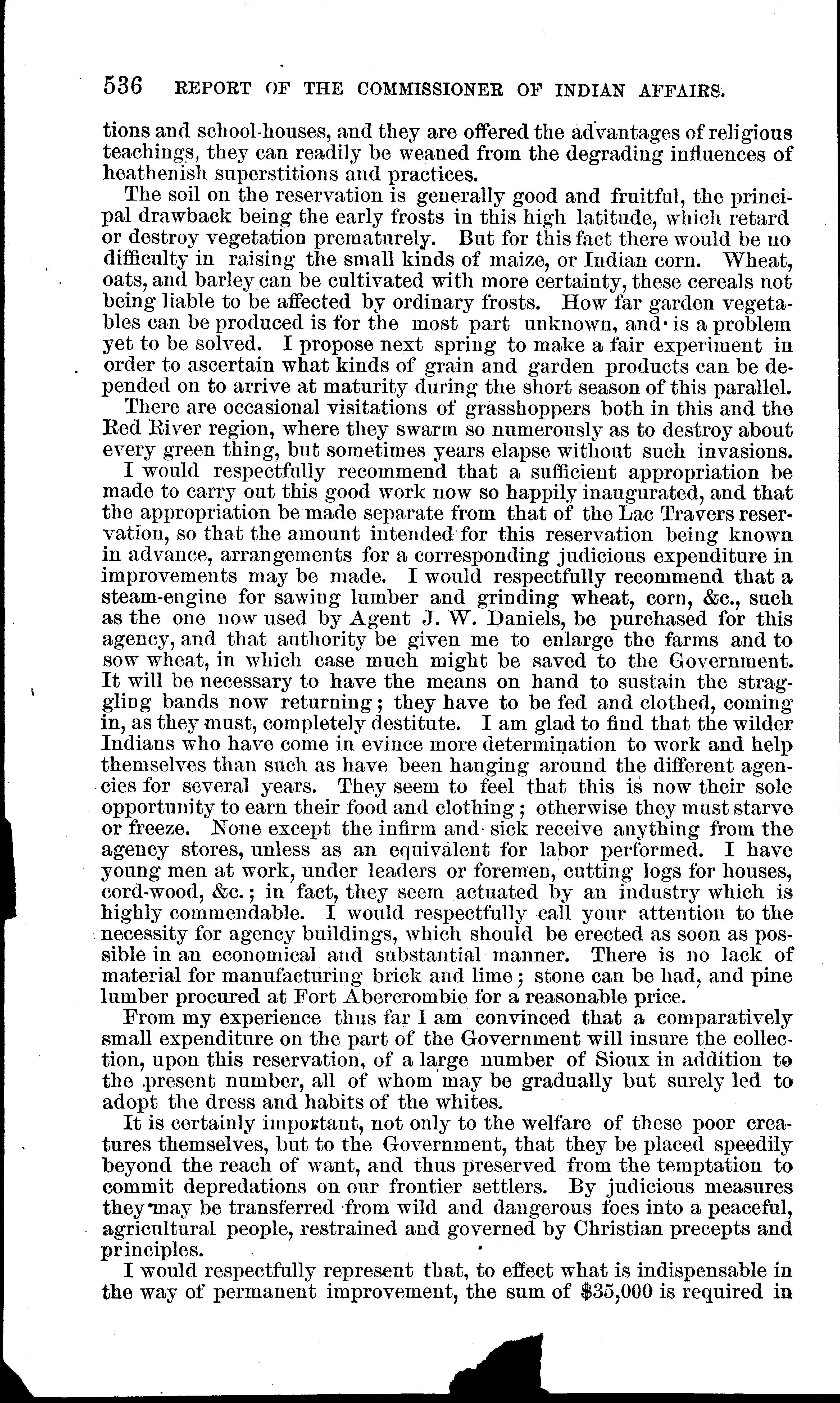 536 REPORT OF THE COMMISSIONER OF INDIAN AFFAIRS.

tions and school-houses, and they are offered the advantages of religious teachings, they can readily be weaned from the degrading influences of heathenish superstitions and practices.

The soil on the reservation is generally good and fruitful, the principal drawback being the early frosts in this high latitude, which retard or destroy vegetation prematurely. But for this fact there would be no difficulty in raising the small kinds of maize, or Indian corn. Wheat, oats, and barley can be cultivated with more certainty, these cereals not being liable to be affected by ordinary frosts. How far garden vegetables can be produced is for the most part unknown, and is a problem yet to be solved. I propose next spring to make a fair experiment in order to ascertain what kinds of grain and garden products can be depended on to arrive at maturity during the short season of this parallel.

There are occasional visitations of grasshoppers both in this and the Red River region, where they swarm so numerously as to destroy about every green thing, but sometimes years elapse without such invasions.

I would respectfully recommend that a sufficient appropriation be made to carry out this good work now so happily inaugurated, and that the appropriation be made separate from that of the Lac Travers reservation, so that the amount intended for this reservation being known in advance, arrangements for a corresponding judicious expenditure in improvements may be made. I would respectfully recommend that a steam-engine for sawing lumber and grinding wheat, corn, &c., such as the one now used by Agent J. W. Daniels, be purchased for this agency, and that authority be given me to enlarge the farms and to sow wheat, in which case much might be saved to the Government. It will be necessary to have the means on hand to sustain the straggling bands now returning; they have to be fed and clothed, coming in, as they must, completely destitute. I am glad to find that the wilder Indians who have come in evince more determination to work and help themselves than such as have been hanging around the different agencies for several years. They seem to feel that this is now their sole opportunity to earn their food and clothing; otherwise they must starve or freeze. None except the infirm and sick receive anything from the agency stores, unless as an equivalent for labor performed. I have young men at work, under leaders or foremen, cutting logs for houses, cord-wood, &c.; in fact, they seem actuated by an industry which is highly commendable. I would respectfully call your attention to the necessity for agency buildings, which should be erected as soon as possible in an economical and substantial manner. There is no lack of material for manufacturing brick and lime; stone can be had, and pine lumber procured at Fort Abercrombie for a reasonable price.

From my experience thus far I am convinced that a comparatively small expenditure on the part of the Government will insure the collection, upon this reservation, of a large number of Sioux in addition to the present number, all of whom may be gradually but surely led to adopt the dress and habits of the whites.

It is certainly important, not only to the welfare of these poor creatures themselves, but to the Government, that they be placed speedily beyond the reach of want, and thus preserved from the temptation to commit depredations on our frontier settlers. By judicious measures they may be transferred from wild and dangerous foes into a peaceful, agricultural people, restrained and governed by Christian precepts and principles.

I would respectfully represent that, to effect what is indispensable in the way of permanent improvement, the sum of $35,000 is required in